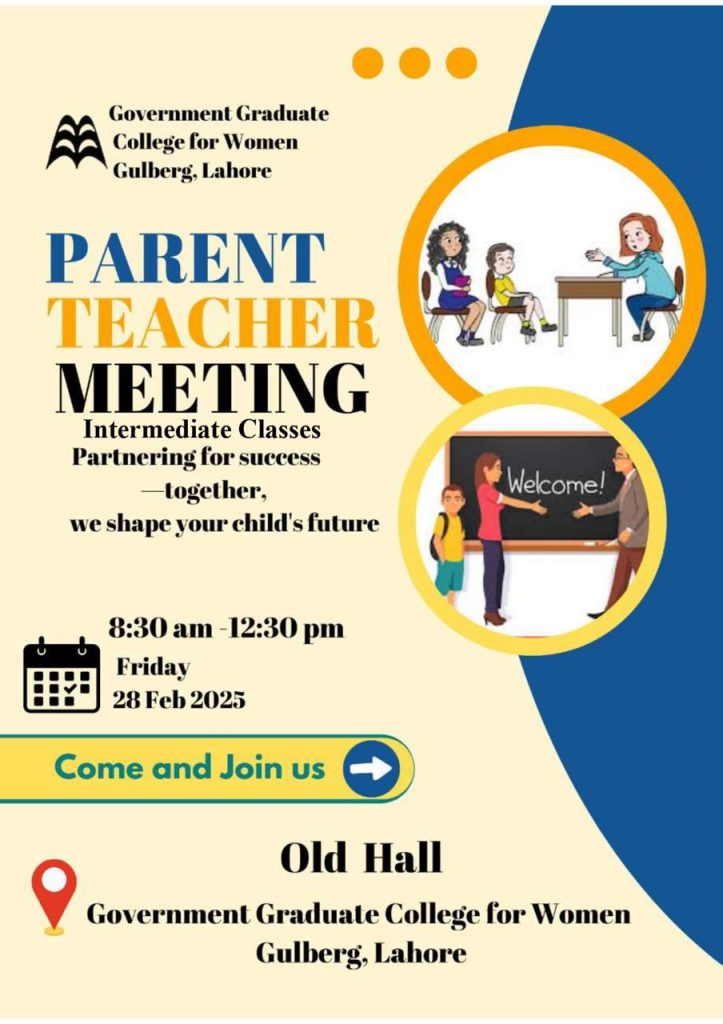 Government Graduate College for Women Gulberg, Lahore

PARENT
TEACHER
MEETING

Intermediate Classes
Partnering for success —together, we shape your child's future

Welcome!

8:30 am -12:30 pm
Friday
28 Feb 2025

Come and Join us

Old Hall
Government Graduate College for Women
Gulberg, Lahore